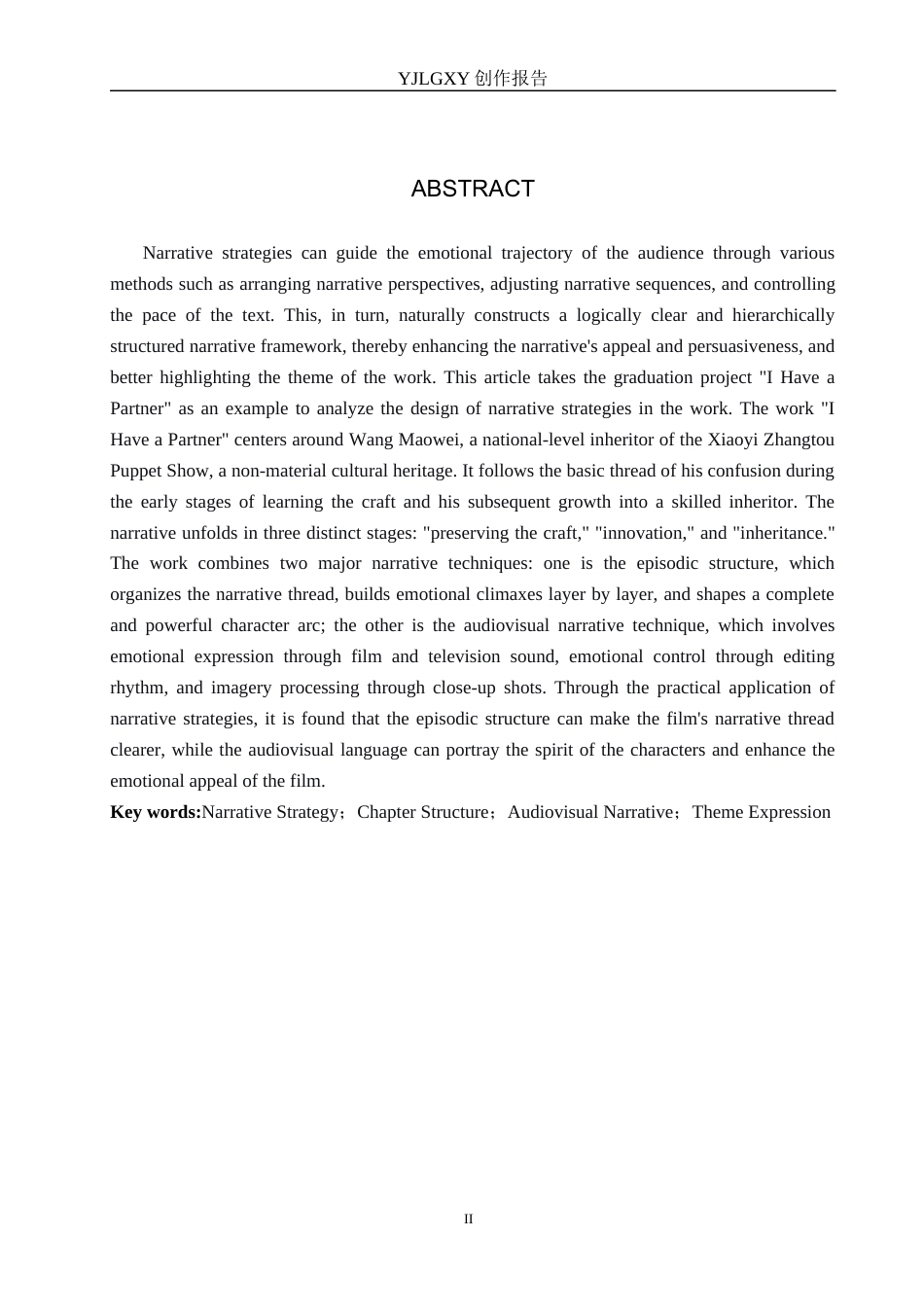 YJLGXY创作报告

ABSTRACT

Narrative strategies can guide the emotional trajectory of the audience through various methods such as arranging narrative perspectives, adjusting narrative sequences, and controlling the pace of the text. This, in turn, naturally constructs a logically clear and hierarchically structured narrative framework, thereby enhancing the narrative's appeal and persuasiveness, and better highlighting the theme of the work. This article takes the graduation project "I Have a Partner" as an example to analyze the design of narrative strategies in the work. The work "I Have a Partner" centers around Wang Maowei, a national-level inheritor of the Xiaoyi Zhangtou Puppet Show, a non-material cultural heritage. It follows the basic thread of his confusion during the early stages of learning the craft and his subsequent growth into a skilled inheritor. The narrative unfolds in three distinct stages: "preserving the craft," "innovation," and "inheritance." The work combines two major narrative techniques: one is the episodic structure, which organizes the narrative thread, builds emotional climaxes layer by layer, and shapes a complete and powerful character arc; the other is the audiovisual narrative technique, which involves emotional expression through film and television sound, emotional control through editing rhythm, and imagery processing through close-up shots. Through the practical application of narrative strategies, it is found that the episodic structure can make the film's narrative thread clearer, while the audiovisual language can portray the spirit of the characters and enhance the emotional appeal of the film.

Key words:Narrative Strategy；Chapter Structure；Audiovisual Narrative；Theme Expression

II